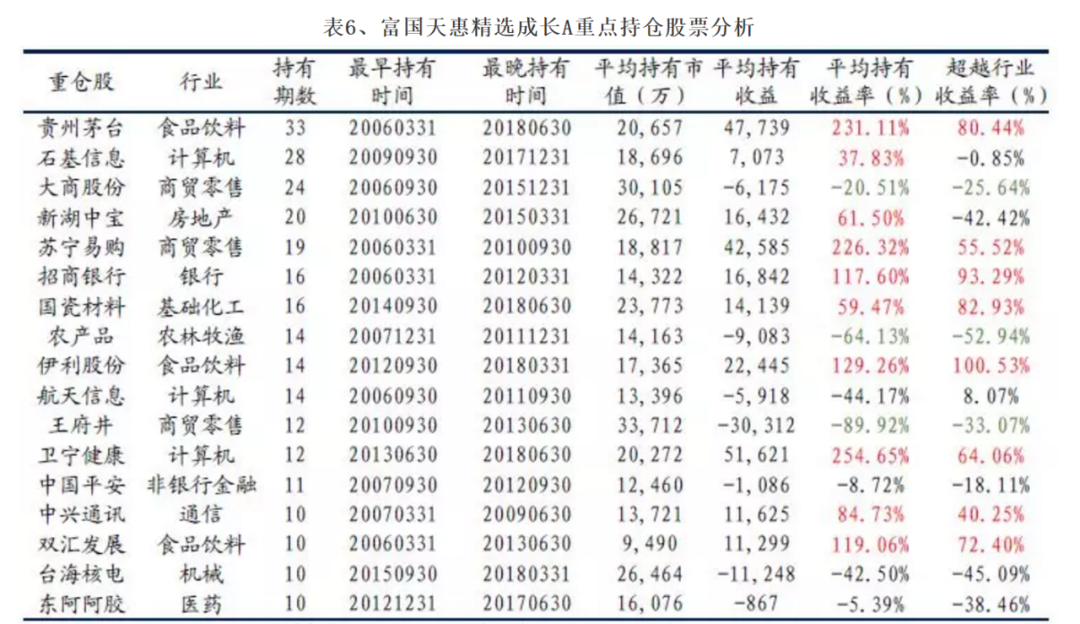 表6、富国天惠精选成长A重点持仓股票分析

| 重仓股 | 行业 | 持有期数 | 最早持有时间 | 最晚持有时间 | 平均持有市值（万） | 平均持有收益 | 平均持有收益率（%） | 超越行业收益率（%） |
|---|---|---|---|---|---|---|---|---|
| 贵州茅台 | 食品饮料 | 33 | 20060331 | 20180630 | 20,657 | 47,739 | 231.11% | 80.44% |
| 石基信息 | 计算机 | 28 | 20090930 | 20171231 | 18,696 | 7,073 | 37.83% | -0.85% |
| 大商股份 | 商贸零售 | 24 | 20060930 | 20151231 | 30,105 | -6,175 | -20.51% | -25.64% |
| 新湖中宝 | 房地产 | 20 | 20100630 | 20150331 | 26,721 | 16,432 | 61.50% | -42.42% |
| 苏宁易购 | 商贸零售 | 19 | 20060331 | 20100930 | 18,817 | 42,585 | 226.32% | 55.52% |
| 招商银行 | 银行 | 16 | 20060331 | 20120331 | 14,322 | 16,842 | 117.60% | 93.29% |
| 国瓷材料 | 基础化工 | 16 | 20140930 | 20180630 | 23,773 | 14,139 | 59.47% | 82.93% |
| 农产品 | 农林牧渔 | 14 | 20071231 | 20111231 | 14,163 | -9,083 | -64.13% | -52.94% |
| 伊利股份 | 食品饮料 | 14 | 20120930 | 20180331 | 17,365 | 22,445 | 129.26% | 100.53% |
| 航天信息 | 计算机 | 14 | 20060930 | 20110930 | 13,396 | -5,918 | -44.17% | 8.07% |
| 王府井 | 商贸零售 | 12 | 20100930 | 20130630 | 33,712 | -30,312 | -89.92% | -33.07% |
| 卫宁健康 | 计算机 | 12 | 20130630 | 20180630 | 20,272 | 51,621 | 254.65% | 64.06% |
| 中国平安 | 非银行金融 | 11 | 20070930 | 20120930 | 12,460 | -1,086 | -8.72% | -18.11% |
| 中兴通讯 | 通信 | 10 | 20070331 | 20090630 | 13,721 | 11,625 | 84.73% | 40.25% |
| 双汇发展 | 食品饮料 | 10 | 20060331 | 20130630 | 9,490 | 11,299 | 119.06% | 72.40% |
| 台海核电 | 机械 | 10 | 20150930 | 20180331 | 26,464 | -11,248 | -42.50% | -45.09% |
| 东阿阿胶 | 医药 | 10 | 20121231 | 20170630 | 16,076 | -867 | -5.39% | -38.46% |